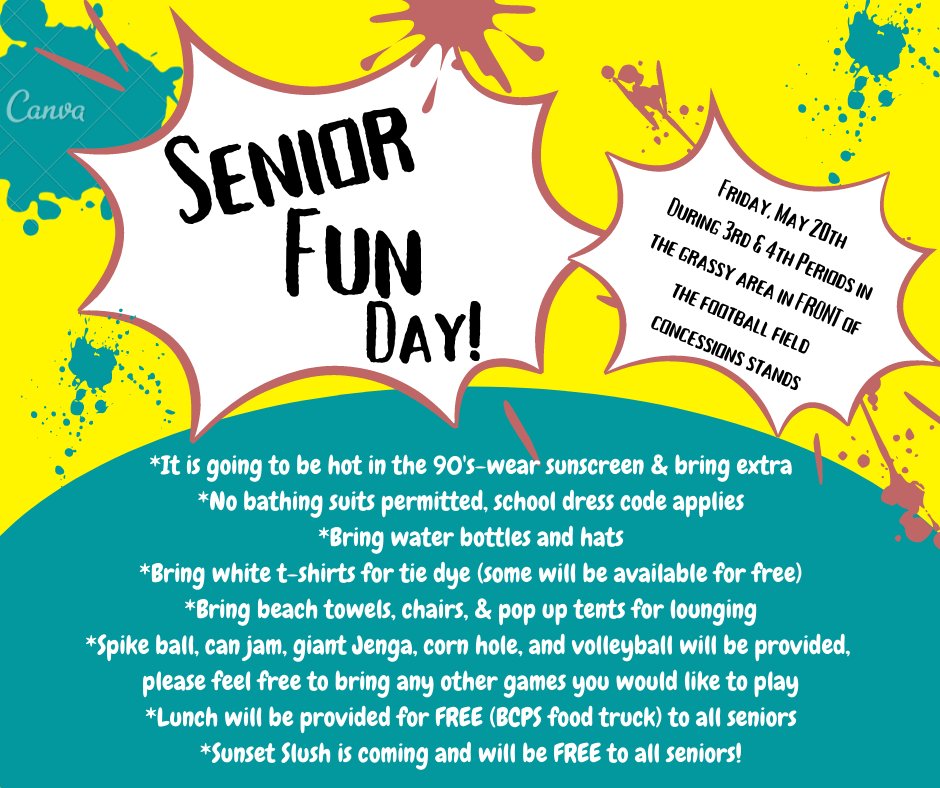 Canva

SENIOR FUN DAY!

FRIDAY, MAY 20TH DURING 3RD & 4TH PERIODS IN THE GRASSY AREA IN FRONT OF THE FOOTBALL FIELD CONCESSIONS STANDS

*It is going to be hot in the 90's-wear sunscreen & bring extra
*No bathing suits permitted, school dress code applies
*Bring water bottles and hats
*Bring white t-shirts for tie dye (some will be available for free)
*Bring beach towels, chairs, & pop up tents for lounging
*Spike ball, can jam, giant Jenga, corn hole, and volleyball will be provided, please feel free to bring any other games you would like to play
*Lunch will be provided for FREE (BCPS food truck) to all seniors
*Sunset Slush is coming and will be FREE to all seniors!